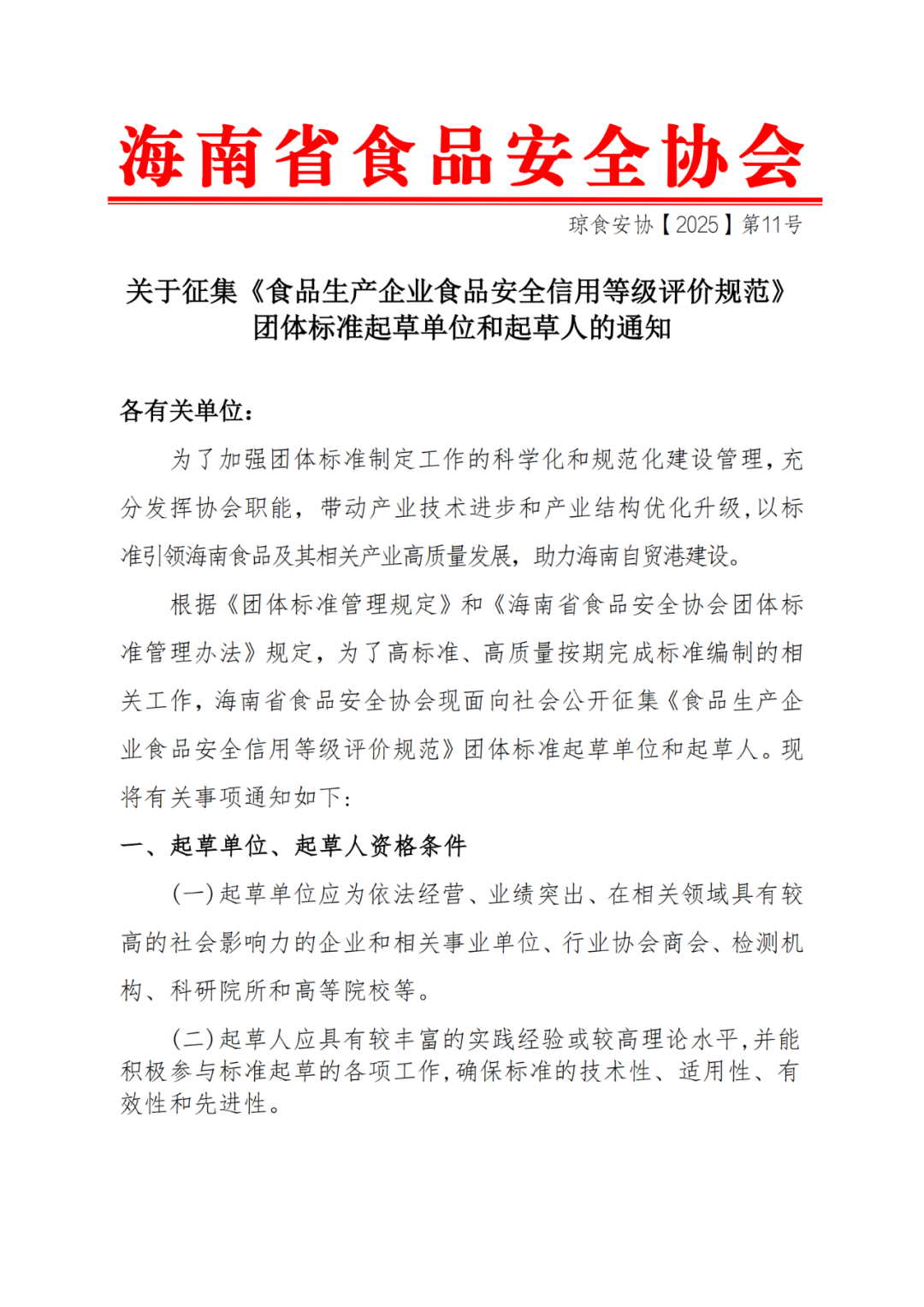 海南省食品安全协会

琼食安协【2025】第11号

关于征集《食品生产企业食品安全信用等级评价规范》团体标准起草单位和起草人的通知

各有关单位：

为了加强团体标准制定工作的科学化和规范化建设管理，充分发挥协会职能，带动产业技术进步和产业结构优化升级，以标准引领海南食品及其相关产业高质量发展，助力海南自贸港建设。

根据《团体标准管理规定》和《海南省食品安全协会团体标准管理办法》规定，为了高标准、高质量按期完成标准编制的相关工作，海南省食品安全协会现面向社会公开征集《食品生产企业食品安全信用等级评价规范》团体标准起草单位和起草人。现将有关事项通知如下：

一、起草单位、起草人资格条件

(一)起草单位应为依法经营、业绩突出、在相关领域具有较高的社会影响力的企业和相关事业单位、行业协会商会、检测机构、科研院所和高等院校等。

(二)起草人应具有较丰富的实践经验或较高理论水平，并能积极参与标准起草的各项工作，确保标准的技术性、适用性、有效性和先进性。